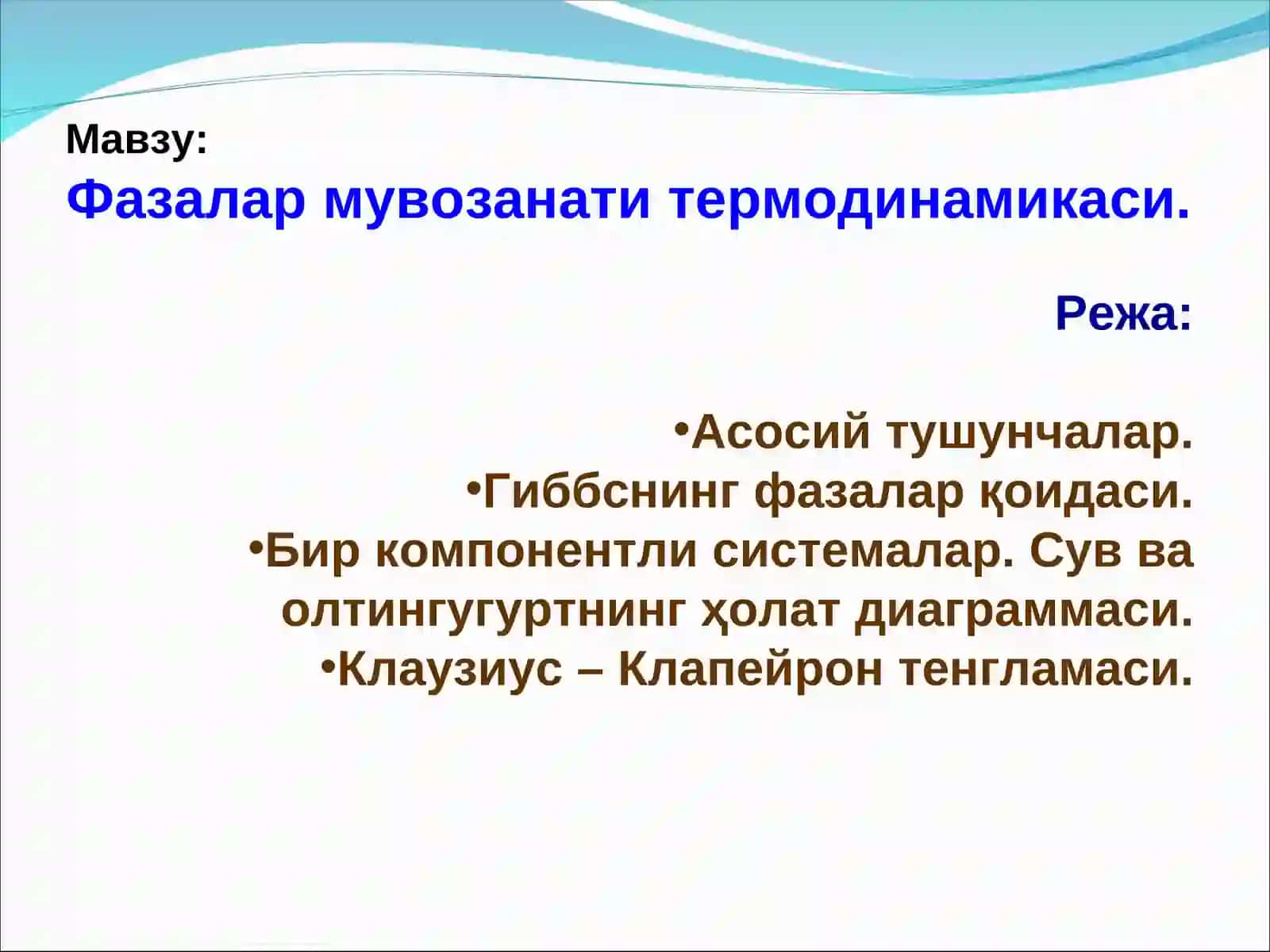 Мавзу:
Фазалар мувозанати термодинамикаси.

Режа:

•Асосий тушунчалар.
•Гиббснинг фазалар қоидаси.
•Бир компонентли системалар. Сув ва олтингугуртнинг ҳолат диаграммаси.
•Клаузиус – Клапейрон тенгламаси.